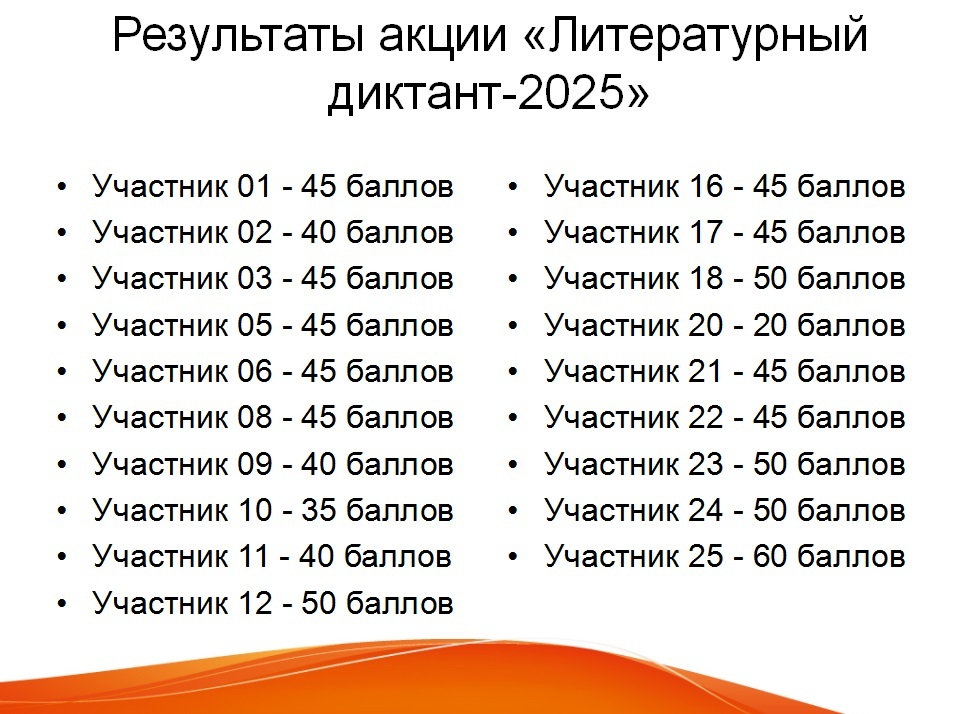 Результаты акции «Литературный диктант-2025»

• Участник 01 - 45 баллов
• Участник 02 - 40 баллов
• Участник 03 - 45 баллов
• Участник 05 - 45 баллов
• Участник 06 - 45 баллов
• Участник 08 - 45 баллов
• Участник 09 - 40 баллов
• Участник 10 - 35 баллов
• Участник 11 - 40 баллов
• Участник 12 - 50 баллов

• Участник 16 - 45 баллов
• Участник 17 - 45 баллов
• Участник 18 - 50 баллов
• Участник 20 - 20 баллов
• Участник 21 - 45 баллов
• Участник 22 - 45 баллов
• Участник 23 - 50 баллов
• Участник 24 - 50 баллов
• Участник 25 - 60 баллов